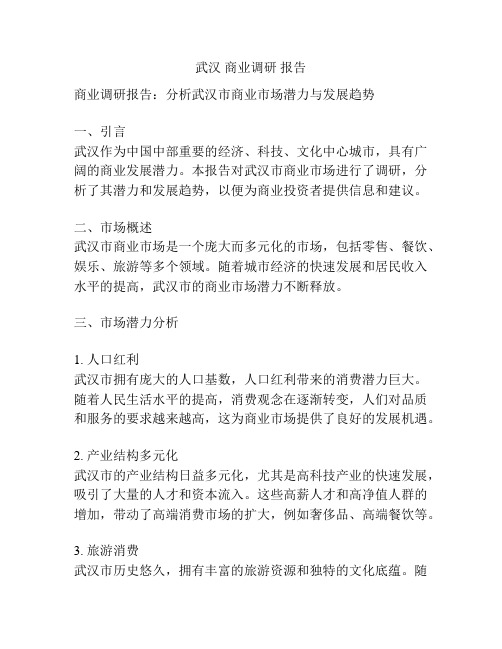 武汉 商业调研 报告

商业调研报告：分析武汉市商业市场潜力与发展趋势

一、引言
武汉作为中国中部重要的经济、科技、文化中心城市，具有广阔的商业发展潜力。本报告对武汉市商业市场进行了调研，分析了其潜力和发展趋势，以便为商业投资者提供信息和建议。

二、市场概述
武汉市商业市场是一个庞大而多元化的市场，包括零售、餐饮、娱乐、旅游等多个领域。随着城市经济的快速发展和居民收入水平的提高，武汉市的商业市场潜力不断释放。

三、市场潜力分析

1. 人口红利
武汉市拥有庞大的人口基数，人口红利带来的消费潜力巨大。随着人民生活水平的提高，消费观念在逐渐转变，人们对品质和服务的要求越来越高，这为商业市场提供了良好的发展机遇。

2. 产业结构多元化
武汉市的产业结构日益多元化，尤其是高科技产业的快速发展，吸引了大量的人才和资本流入。这些高薪人才和高净值人群的增加，带动了高端消费市场的扩大，例如奢侈品、高端餐饮等。

3. 旅游消费
武汉市历史悠久，拥有丰富的旅游资源和独特的文化底蕴。随